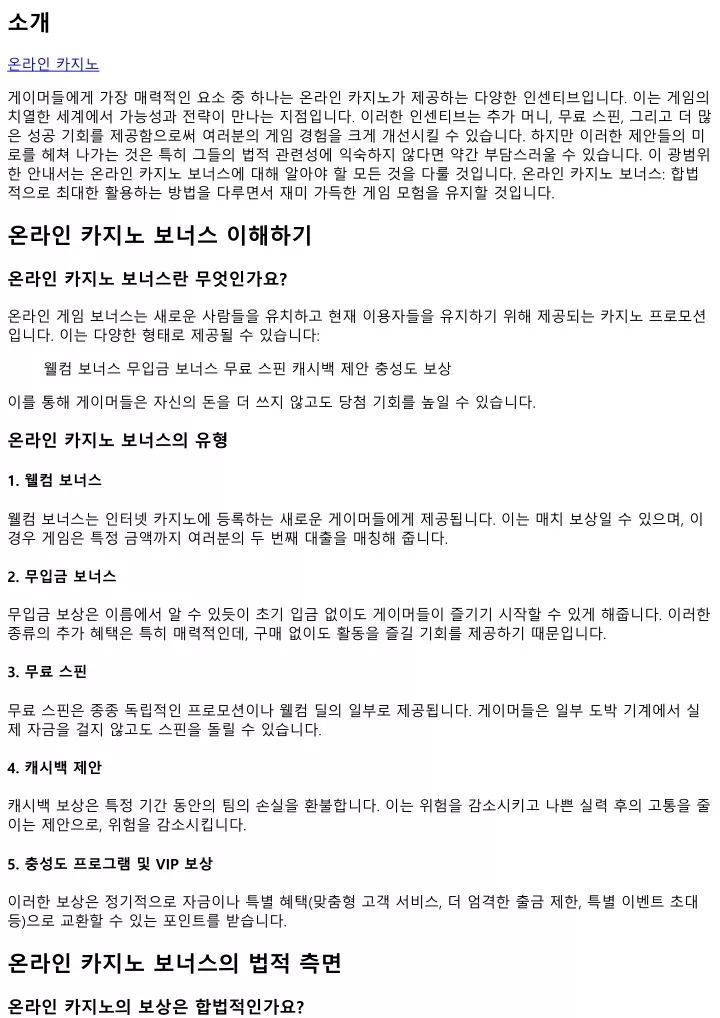 소개

온라인 카지노

게이머들에게 가장 매력적인 요소 중 하나는 온라인 카지노가 제공하는 다양한 인센티브입니다. 이는 게임의 치열한 세계에서 가능성과 전략이 만나는 지점입니다. 이러한 인센티브는 추가 머니, 무료 스핀, 그리고 더 많은 성공 기회를 제공함으로써 여러분의 게임 경험을 크게 개선시킬 수 있습니다. 하지만 이러한 제안들의 미로를 헤쳐 나가는 것은 특히 그들의 법적 관련성에 익숙하지 않다면 약간 부담스러울 수 있습니다. 이 광범위한 안내서는 온라인 카지노 보너스에 대해 알아야 할 모든 것을 다룰 것입니다. 온라인 카지노 보너스: 합법적으로 최대한 활용하는 방법을 다루면서 재미 가득한 게임 모험을 유지할 것입니다.

온라인 카지노 보너스 이해하기

온라인 카지노 보너스란 무엇인가요?

온라인 게임 보너스는 새로운 사람들을 유치하고 현재 이용자들을 유지하기 위해 제공되는 카지노 프로모션입니다. 이는 다양한 형태로 제공될 수 있습니다:

웰컴 보너스 무입금 보너스 무료 스핀 캐시백 제안 충성도 보상

이를 통해 게이머들은 자신의 돈을 더 쓰지 않고도 당첨 기회를 높일 수 있습니다.

온라인 카지노 보너스의 유형

1. 웰컴 보너스

웰컴 보너스는 인터넷 카지노에 등록하는 새로운 게이머들에게 제공됩니다. 이는 매치 보상일 수 있으며, 이 경우 게임은 특정 금액까지 여러분의 두 번째 대출을 매칭해 줍니다.

2. 무입금 보너스

무입금 보상은 이름에서 알 수 있듯이 초기 입금 없이도 게이머들이 즐기기 시작할 수 있게 해줍니다. 이러한 종류의 추가 혜택은 특히 매력적인데, 구매 없이도 활동을 즐길 기회를 제공하기 때문입니다.

3. 무료 스핀

무료 스핀은 종종 독립적인 프로모션이나 웰컴 딜의 일부로 제공됩니다. 게이머들은 일부 도박 기계에서 실제 자금을 걸지 않고도 스핀을 돌릴 수 있습니다.

4. 캐시백 제안

캐시백 보상은 특정 기간 동안의 팀의 손실을 환불합니다. 이는 위험을 감소시키고 나쁜 실력 후의 고통을 줄이는 제안으로, 위험을 감소시킵니다.

5. 충성도 프로그램 및 VIP 보상

이러한 보상은 정기적으로 자금이나 특별 혜택(맞춤형 고객 서비스, 더 엄격한 출금 제한, 특별 이벤트 초대 등)으로 교환할 수 있는 포인트를 받습니다.

온라인 카지노 보너스의 법적 측면

온라인 카지노의 보상은 합법적인가요?